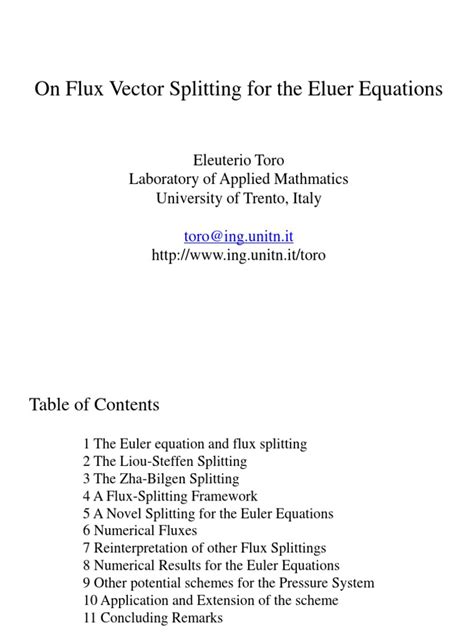 On Flux Vector Splitting for the Eluer Equations

Eleuterio Toro
Laboratory of Applied Mathmatics
University of Trento, Italy

toro@ing.unitn.it
http://www.ing.unitn.it/toro

Table of Contents

1 The Euler equation and flux splitting
2 The Liou-Steffen Splitting
3 The Zha-Bilgen Splitting
4 A Flux-Splitting Framework
5 A Novel Splitting for the Euler Equations
6 Numerical Fluxes
7 Reinterpretation of other Flux Splittings
8 Numerical Results for the Euler Equations
9 Other potential schemes for the Pressure System
10 Application and Extension of the scheme
11 Concluding Remarks